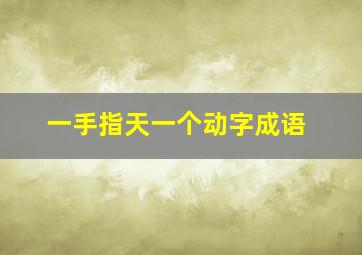 一手指天一个动字成语